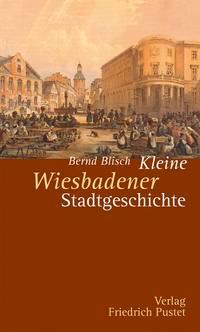 Bernd Blisch Kleine
Wiesbadener
Stadtgeschichte

Verlag
Friedrich Pustet